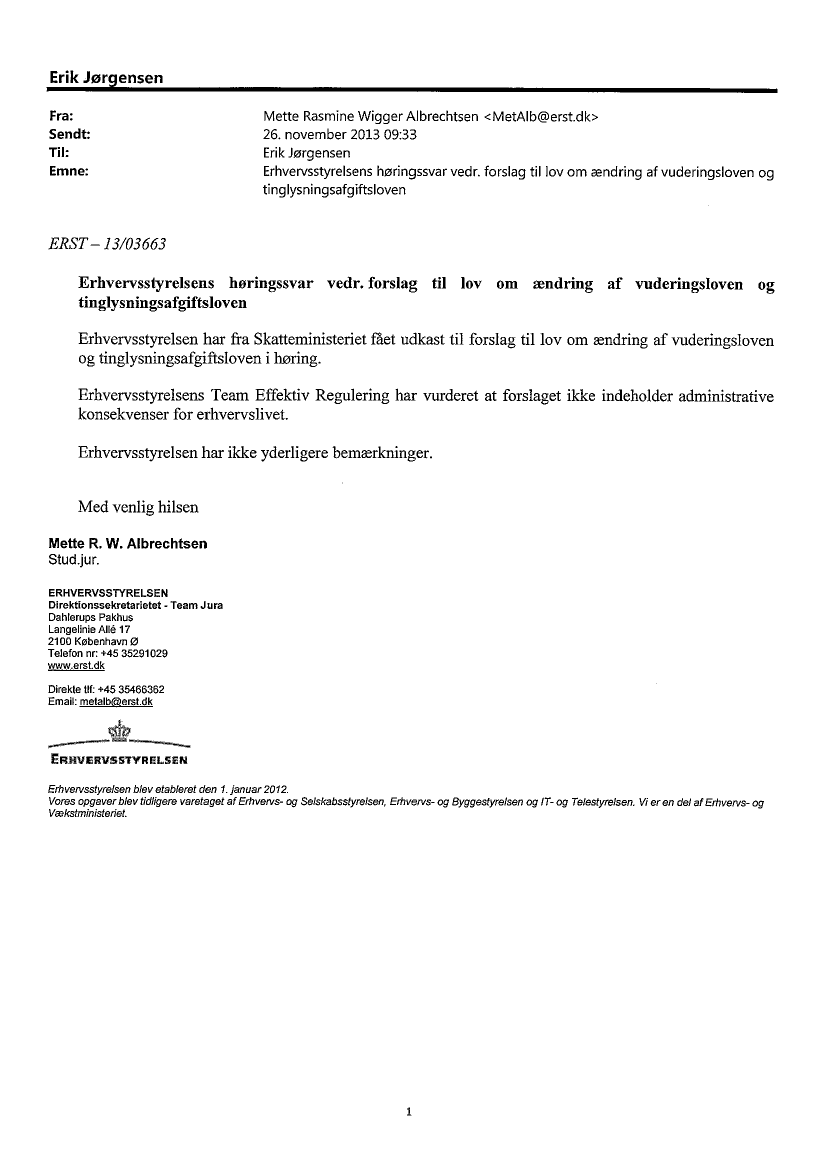 Erik Jørgensen

Fra: Mette Rasmine Wigger Albrechtsen <MetAlb@erst.dk>
Sendt: 26. november 2013 09:33
Til: Erik Jørgensen
Emne: Erhvervsstyrelsens høringssvar vedr. forslag til lov om ændring af vuderingsloven og tinglysningsafgiftsloven

ERST – 13/03663

Erhvervsstyrelsens høringssvar vedr. forslag til lov om ændring af vuderingsloven og tinglysningsafgiftsloven

Erhvervsstyrelsen har fra Skatteministeriet fået udkast til forslag til lov om ændring af vuderingsloven og tinglysningsafgiftsloven i høring.

Erhvervsstyrelsens Team Effektiv Regulering har vurderet at forslaget ikke indeholder administrative konsekvenser for erhvervslivet.

Erhvervsstyrelsen har ikke yderligere bemærkninger.

Med venlig hilsen

Mette R. W. Albrechtsen
Stud.jur.

ERHVERVSSTYRELSEN
Direktionssekretariatet - Team Jura
Dahlerups Pakhus
Langelinie Allé 17
2100 København Ø
Telefon nr: +45 35291029
www.erst.dk

Direkte tlf: +45 35466362
Email: metalb@erst.dk

ERHVERVSSTYRELSEN

Erhvervsstyrelsen blev etableret den 1. januar 2012.
Vores opgaver blev tidligere varetaget af Erhvervs- og Selskabsstyrelsen, Erhvervs- og Byggestyrelsen og IT- og Telestyrelsen. Vi er en del af Erhvervs- og Vækstministeriet.

1